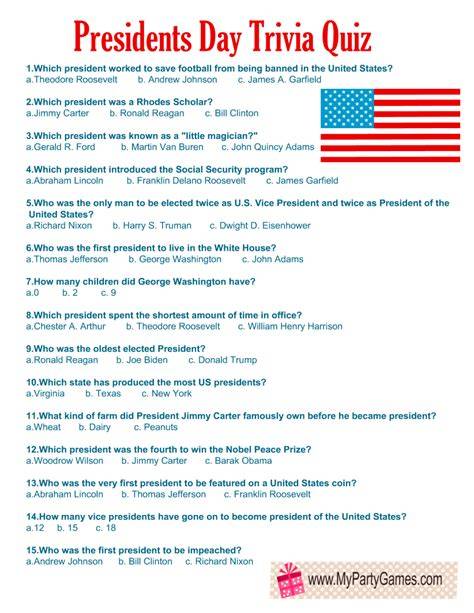 Presidents Day Trivia Quiz

1.Which president worked to save football from being banned in the United States?
a.Theodore Roosevelt b. Andrew Johnson c. James A. Garfield

2.Which president was a Rhodes Scholar?
a.Jimmy Carter b. Ronald Reagan c. Bill Clinton

3.Which president was known as a "little magician?"
a.Gerald R. Ford b. Martin Van Buren c. John Quincy Adams

4.Which president introduced the Social Security program?
a.Abraham Lincoln b. Franklin Delano Roosevelt c. James Garfield

5.Who was the only man to be elected twice as U.S. Vice President and twice as President of the United States?
a.Richard Nixon b. Harry S. Truman c. Dwight D. Eisenhower

6.Who was the first president to live in the White House?
a.Thomas Jefferson b. George Washington c. John Adams

7.How many children did George Washington have?
a.0 b. 2 c. 9

8.Which president spent the shortest amount of time in office?
a.Chester A. Arthur b. Theodore Roosevelt c. William Henry Harrison

9.Who was the oldest elected President?
a.Ronald Reagan b. Joe Biden c. Donald Trump

10.Which state has produced the most US presidents?
a.Virginia b. Texas c. New York

11.What kind of farm did President Jimmy Carter famously own before he became president?
a.Wheat b. Dairy c. Peanuts

12.Which president was the fourth to win the Nobel Peace Prize?
a.Woodrow Wilson b. Jimmy Carter c. Barak Obama

13.Who was the very first president to be featured on a United States coin?
a.Abraham Lincoln b. Thomas Jefferson c. Franklin Roosevelt

14.How many vice presidents have gone on to become president of the United States?
a.12 b. 15 c. 18

15.Who was the first president to be impeached?
a.Andrew Johnson b. Bill Clinton c. Richard Nixon

www.MyPartyGames.com